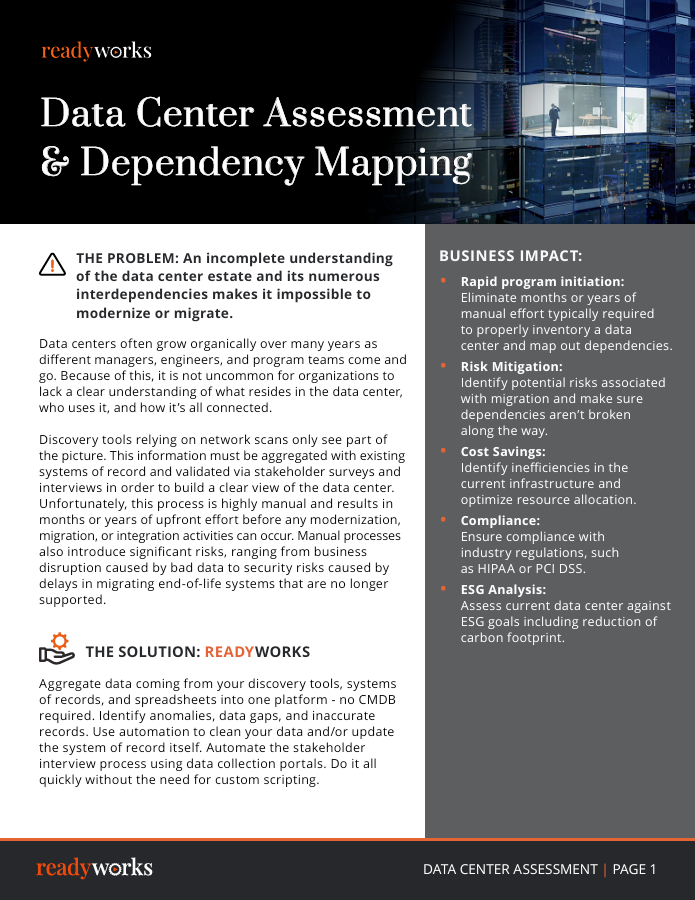 readyworks

Data Center Assessment & Dependency Mapping

THE PROBLEM: An incomplete understanding of the data center estate and its numerous interdependencies makes it impossible to modernize or migrate.

Data centers often grow organically over many years as different managers, engineers, and program teams come and go. Because of this, it is not uncommon for organizations to lack a clear understanding of what resides in the data center, who uses it, and how it's all connected.

Discovery tools relying on network scans only see part of the picture. This information must be aggregated with existing systems of record and validated via stakeholder surveys and interviews in order to build a clear view of the data center. Unfortunately, this process is highly manual and results in months or years of upfront effort before any modernization, migration, or integration activities can occur. Manual processes also introduce significant risks, ranging from business disruption caused by bad data to security risks caused by delays in migrating end-of-life systems that are no longer supported.

THE SOLUTION: READYWORKS

Aggregate data coming from your discovery tools, systems of records, and spreadsheets into one platform - no CMDB required. Identify anomalies, data gaps, and inaccurate records. Use automation to clean your data and/or update the system of record itself. Automate the stakeholder interview process using data collection portals. Do it all quickly without the need for custom scripting.

BUSINESS IMPACT:

• Rapid program initiation: Eliminate months or years of manual effort typically required to properly inventory a data center and map out dependencies.

• Risk Mitigation: Identify potential risks associated with migration and make sure dependencies aren't broken along the way.

• Cost Savings: Identify inefficiencies in the current infrastructure and optimize resource allocation.

• Compliance: Ensure compliance with industry regulations, such as HIPAA or PCI DSS.

• ESG Analysis: Assess current data center against ESG goals including reduction of carbon footprint.

readyworks

DATA CENTER ASSESSMENT | PAGE 1